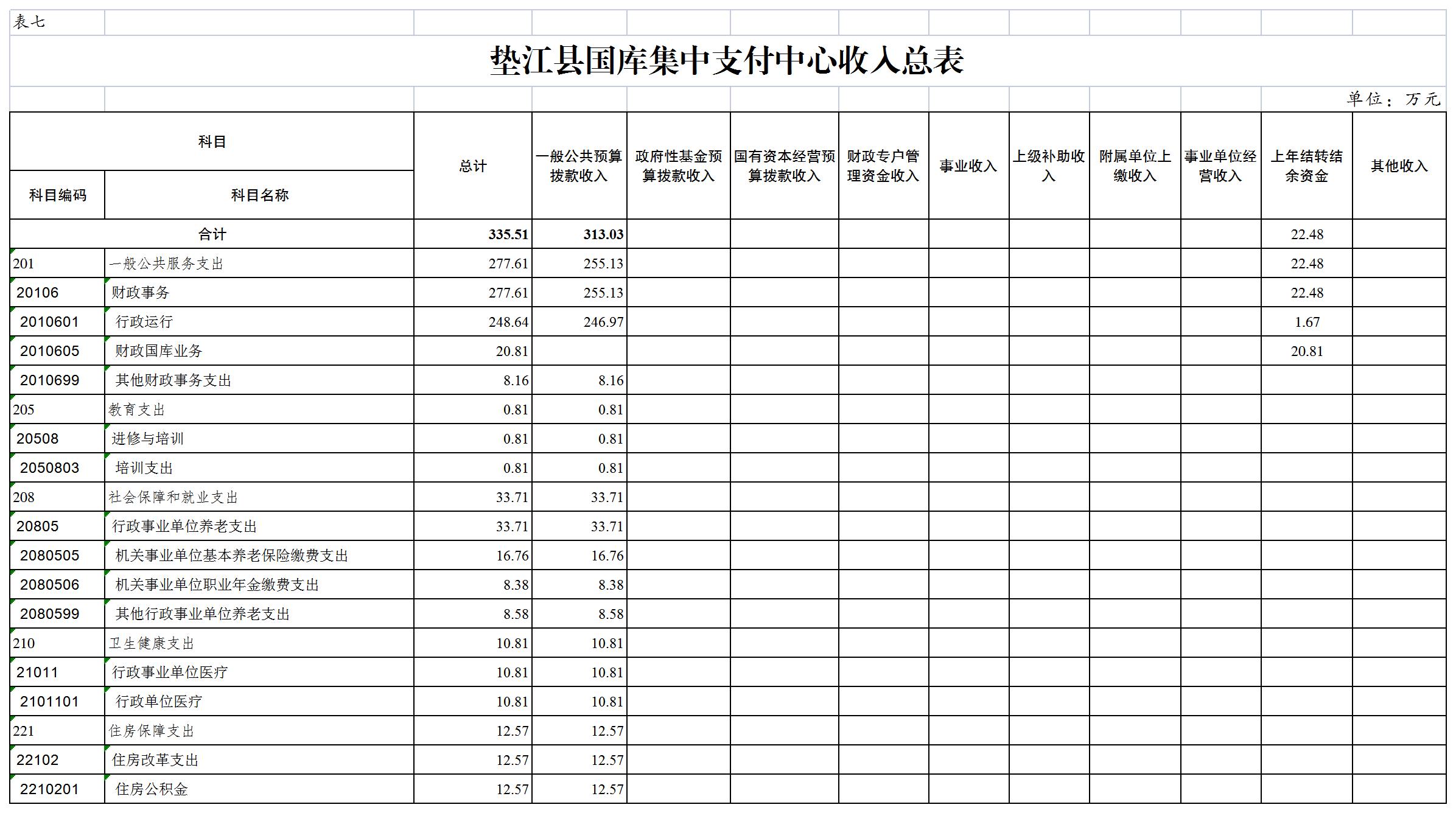 表七

垫江县国库集中支付中心收入总表

单位：万元

| 科目编码 | 科目名称 | 总计 | 一般公共预算拨款收入 | 政府性基金预算拨款收入 | 国有资本经营预算拨款收入 | 财政专户管理资金收入 | 事业收入 | 上级补助收入 | 附属单位上缴收入 | 事业单位经营收入 | 上年结转结余资金 | 其他收入 |
|---|---|---|---|---|---|---|---|---|---|---|---|---|
| 合计 | | 335.51 | 313.03 | | | | | | | | 22.48 | |
| 201 | 一般公共服务支出 | 277.61 | 255.13 | | | | | | | | 22.48 | |
| 20106 | 财政事务 | 277.61 | 255.13 | | | | | | | | 22.48 | |
| 2010601 | 行政运行 | 248.64 | 246.97 | | | | | | | | 1.67 | |
| 2010605 | 财政国库业务 | 20.81 | | | | | | | | | 20.81 | |
| 2010699 | 其他财政事务支出 | 8.16 | 8.16 | | | | | | | | | |
| 205 | 教育支出 | 0.81 | 0.81 | | | | | | | | | |
| 20508 | 进修与培训 | 0.81 | 0.81 | | | | | | | | | |
| 2050803 | 培训支出 | 0.81 | 0.81 | | | | | | | | | |
| 208 | 社会保障和就业支出 | 33.71 | 33.71 | | | | | | | | | |
| 20805 | 行政事业单位养老支出 | 33.71 | 33.71 | | | | | | | | | |
| 2080505 | 机关事业单位基本养老保险缴费支出 | 16.76 | 16.76 | | | | | | | | | |
| 2080506 | 机关事业单位职业年金缴费支出 | 8.38 | 8.38 | | | | | | | | | |
| 2080599 | 其他行政事业单位养老支出 | 8.58 | 8.58 | | | | | | | | | |
| 210 | 卫生健康支出 | 10.81 | 10.81 | | | | | | | | | |
| 21011 | 行政事业单位医疗 | 10.81 | 10.81 | | | | | | | | | |
| 2101101 | 行政单位医疗 | 10.81 | 10.81 | | | | | | | | | |
| 221 | 住房保障支出 | 12.57 | 12.57 | | | | | | | | | |
| 22102 | 住房改革支出 | 12.57 | 12.57 | | | | | | | | | |
| 2210201 | 住房公积金 | 12.57 | 12.57 | | | | | | | | | |